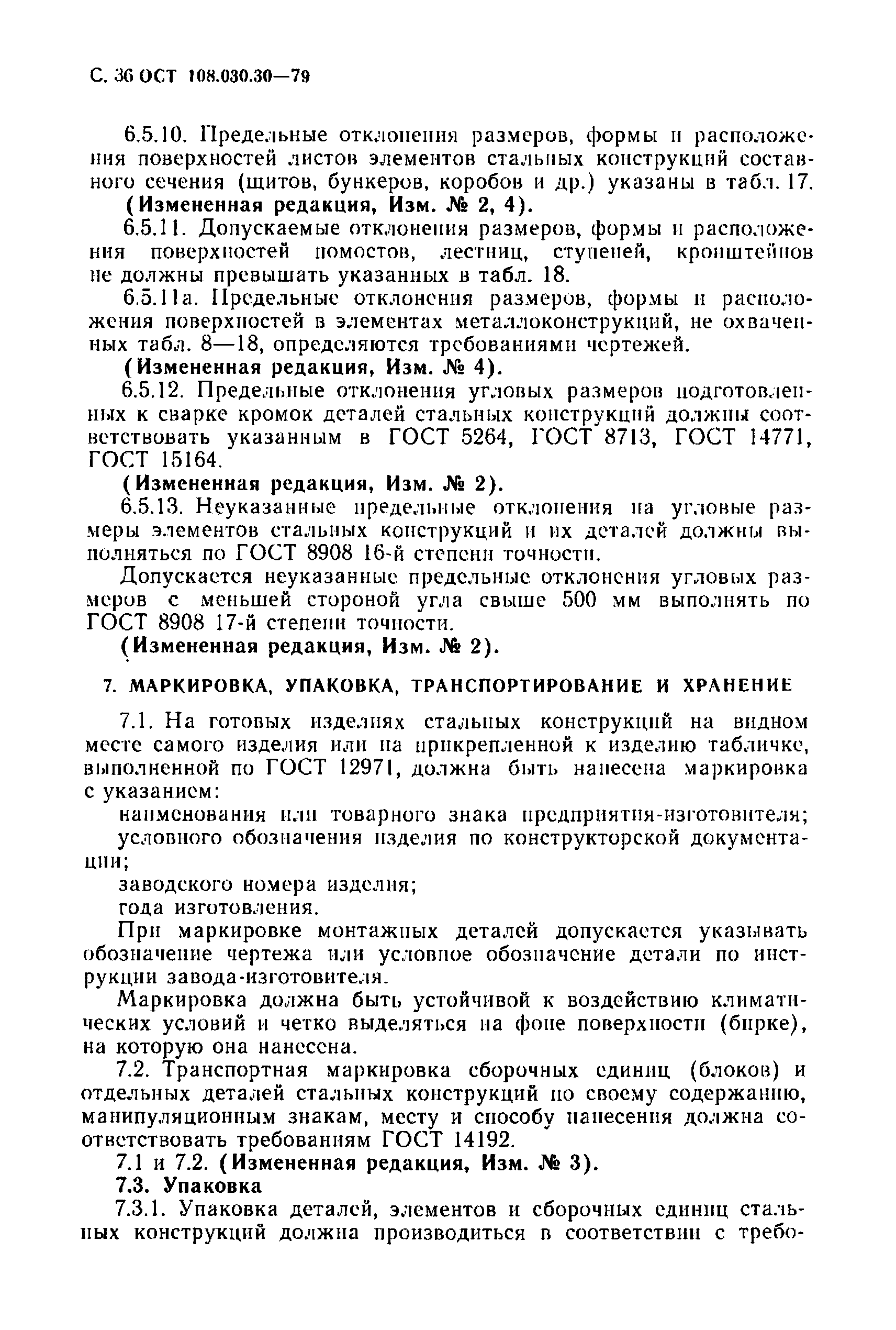 С. 36 ОСТ 108.030.30—79

6.5.10. Предельные отклонения размеров, формы и расположения поверхностей листов элементов стальных конструкций составного сечения (щитов, бункеров, коробов и др.) указаны в табл. 17.

(Измененная редакция, Изм. № 2, 4).

6.5.11. Допускаемые отклонения размеров, формы и расположения поверхностей помостов, лестниц, ступеней, кронштейнов не должны превышать указанных в табл. 18.

6.5.11а. Предельные отклонения размеров, формы и расположения поверхностей в элементах металлоконструкций, не охваченных табл. 8—18, определяются требованиями чертежей.

(Измененная редакция, Изм. № 4).

6.5.12. Предельные отклонения угловых размеров подготовленных к сварке кромок деталей стальных конструкций должны соответствовать указанным в ГОСТ 5264, ГОСТ 8713, ГОСТ 14771, ГОСТ 15164.

(Измененная редакция, Изм. № 2).

6.5.13. Неуказанные предельные отклонения на угловые размеры элементов стальных конструкций и их деталей должны выполняться по ГОСТ 8908 16-й степени точности.

Допускается неуказанные предельные отклонения угловых размеров с меньшей стороной угла свыше 500 мм выполнять по ГОСТ 8908 17-й степени точности.

(Измененная редакция, Изм. № 2).

7. МАРКИРОВКА, УПАКОВКА, ТРАНСПОРТИРОВАНИЕ И ХРАНЕНИЕ

7.1. На готовых изделиях стальных конструкций на видном месте самого изделия или на прикрепленной к изделию табличке, выполненной по ГОСТ 12971, должна быть нанесена маркировка с указанием:

наименования или товарного знака предприятия-изготовителя;

условного обозначения изделия по конструкторской документации;

заводского номера изделия;

года изготовления.

При маркировке монтажных деталей допускается указывать обозначение чертежа или условное обозначение детали по инструкции завода-изготовителя.

Маркировка должна быть устойчивой к воздействию климатических условий и четко выделяться на фоне поверхности (бирке), на которую она нанесена.

7.2. Транспортная маркировка сборочных единиц (блоков) и отдельных деталей стальных конструкций по своему содержанию, манипуляционным знакам, месту и способу нанесения должна соответствовать требованиям ГОСТ 14192.

7.1 и 7.2. (Измененная редакция, Изм. № 3).

7.3. Упаковка

7.3.1. Упаковка деталей, элементов и сборочных единиц стальных конструкций должна производиться в соответствии с требо-